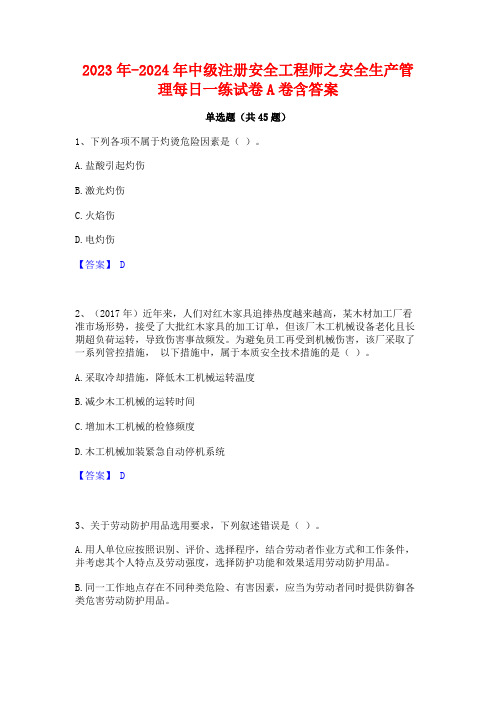 2023年-2024年中级注册安全工程师之安全生产管理每日一练试卷A卷含答案

单选题（共45题）

1、下列各项不属于灼烫危险因素是（ ）。

A.盐酸引起灼伤

B.激光灼伤

C.火焰伤

D.电灼伤

【答案】 D

2、（2017年）近年来，人们对红木家具追捧热度越来越高，某木材加工厂看准市场形势，接受了大批红木家具的加工订单，但该厂木工机械设备老化且长期超负荷运转，导致伤害事故频发。为避免员工再受到机械伤害，该厂采取了一系列管控措施， 以下措施中，属于本质安全技术措施的是（ ）。

A.采取冷却措施，降低木工机械运转温度

B.减少木工机械的运转时间

C.增加木工机械的检修频度

D.木工机械加装紧急自动停机系统

【答案】 D

3、关于劳动防护用品选用要求，下列叙述错误是（ ）。

A.用人单位应按照识别、评价、选择程序，结合劳动者作业方式和工作条件，并考虑其个人特点及劳动强度，选择防护功能和效果适用劳动防护用品。

B.同一工作地点存在不同种类危险、有害因素，应当为劳动者同时提供防御各类危害劳动防护用品。